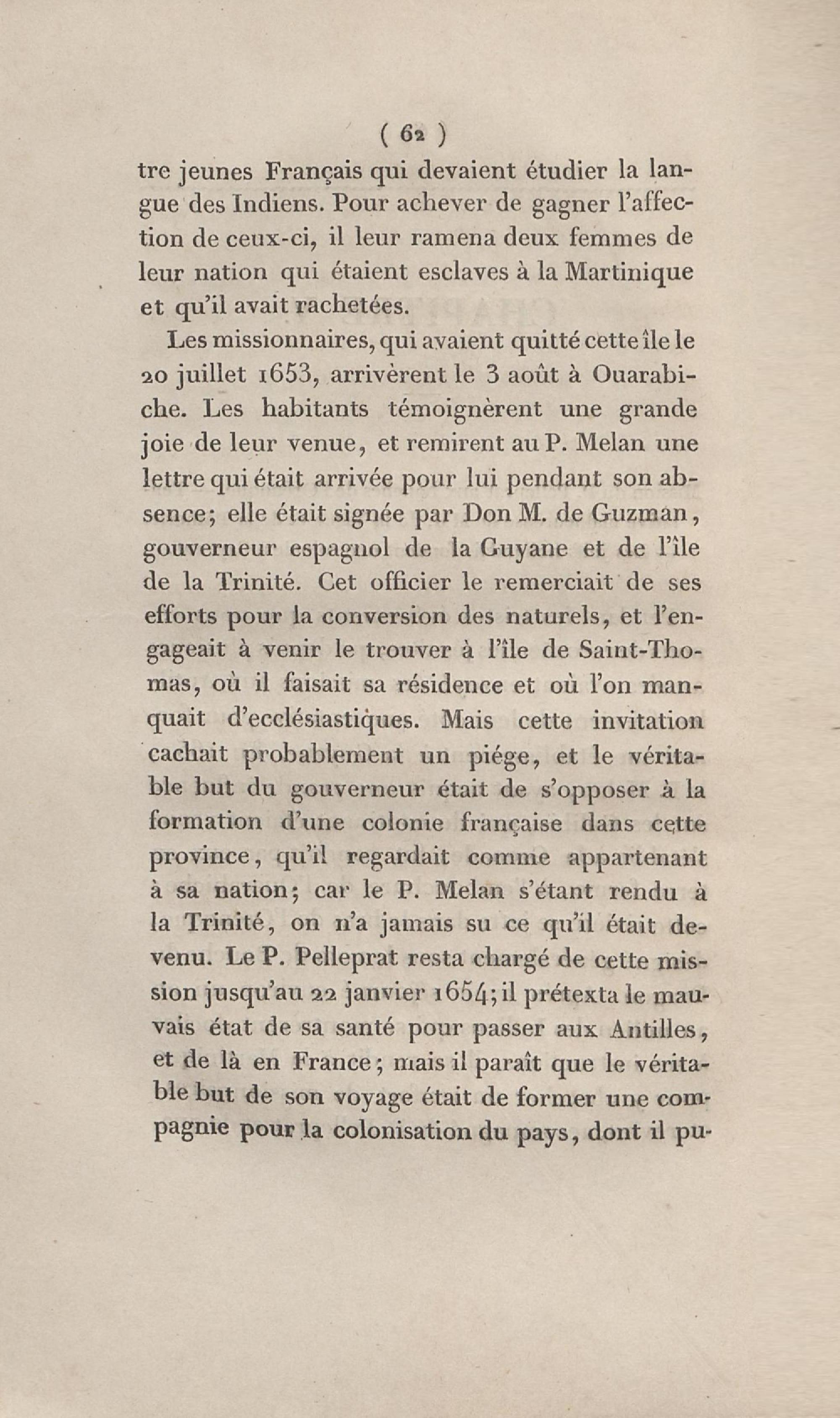 ( 62 )

tre jeunes Français qui devaient étudier la langue des Indiens. Pour achever de gagner l'affection de ceux-ci, il leur ramena deux femmes de leur nation qui étaient esclaves à la Martinique et qu'il avait rachetées.

Les missionnaires, qui avaient quitté cette île le 20 juillet 1653, arrivèrent le 3 août à Ouarabiche. Les habitants témoignèrent une grande joie de leur venue, et remirent au P. Melan une lettre qui était arrivée pour lui pendant son absence; elle était signée par Don M. de Guzman, gouverneur espagnol de la Guyane et de l'île de la Trinité. Cet officier le remerciait de ses efforts pour la conversion des naturels, et l'engageait à venir le trouver à l'île de Saint-Thomas, où il faisait sa résidence et où l'on manquait d'ecclésiastiques. Mais cette invitation cachait probablement un piége, et le véritable but du gouverneur était de s'opposer à la formation d'une colonie française dans cette province, qu'il regardait comme appartenant à sa nation; car le P. Melan s'étant rendu à la Trinité, on n'a jamais su ce qu'il était devenu. Le P. Pelleprat resta chargé de cette mission jusqu'au 22 janvier 1654; il prétexta le mauvais état de sa santé pour passer aux Antilles, et de là en France; mais il paraît que le véritable but de son voyage était de former une compagnie pour la colonisation du pays, dont il pu-